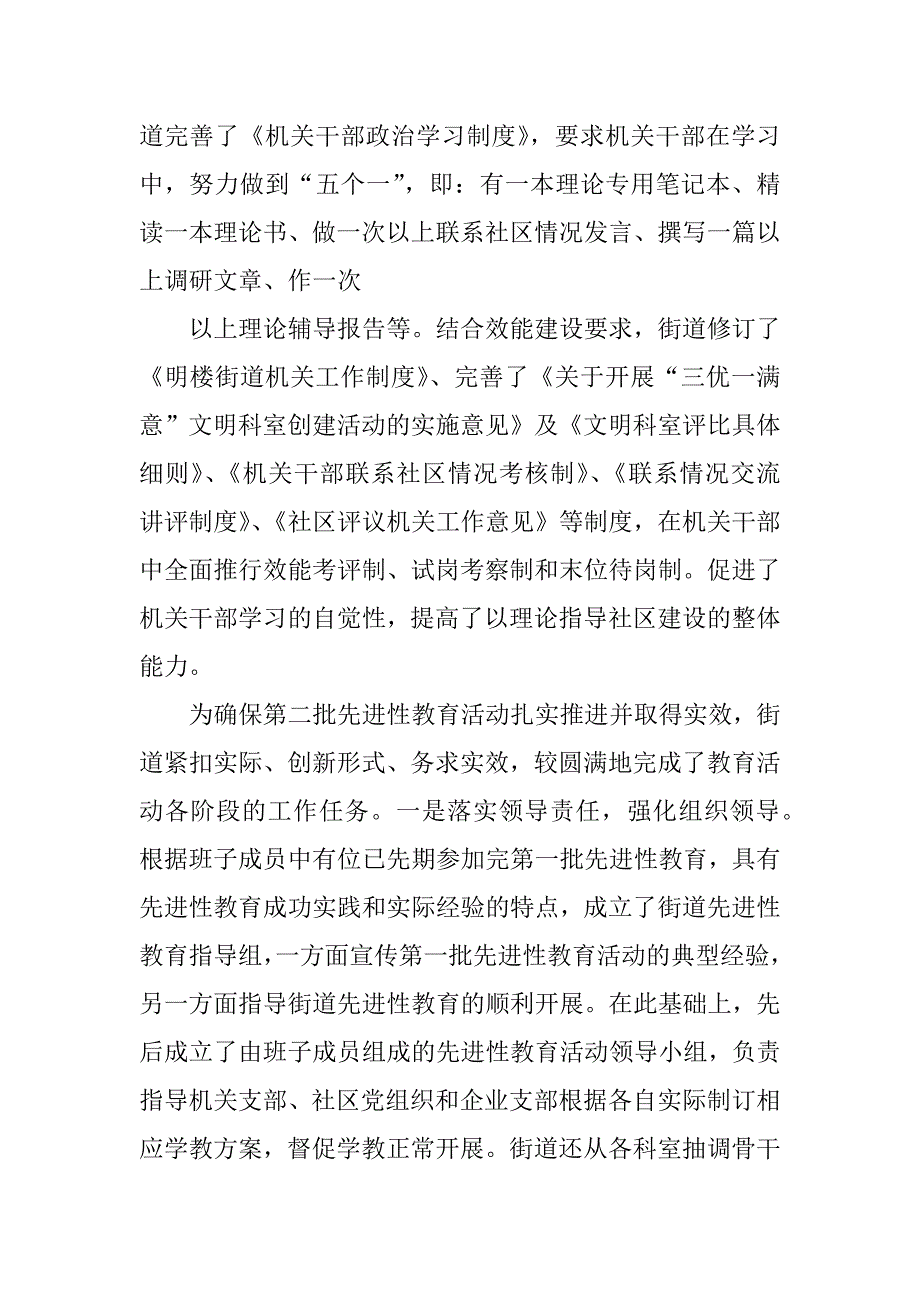 道完善了《机关干部政治学习制度》，要求机关干部在学习中，努力做到“五个一”，即：有一本理论专用笔记本、精读一本理论书、做一次以上联系社区情况发言、撰写一篇以上调研文章、作一次

以上理论辅导报告等。结合效能建设要求，街道修订了《明楼街道机关工作制度》、完善了《关于开展“三优一满意”文明科室创建活动的实施意见》及《文明科室评比具体细则》、《机关干部联系社区情况考核制》、《联系情况交流讲评制度》、《社区评议机关工作意见》等制度，在机关干部中全面推行效能考评制、试岗考察制和末位待岗制。促进了机关干部学习的自觉性，提高了以理论指导社区建设的整体能力。

为确保第二批先进性教育活动扎实推进并取得实效，街道紧扣实际、创新形式、务求实效，较圆满地完成了教育活动各阶段的工作任务。一是落实领导责任，强化组织领导。根据班子成员中有位已先期参加完第一批先进性教育，具有先进性教育成功实践和实际经验的特点，成立了街道先进性教育指导组，一方面宣传第一批先进性教育活动的典型经验，另一方面指导街道先进性教育的顺利开展。在此基础上，先后成立了由班子成员组成的先进性教育活动领导小组，负责指导机关支部、社区党组织和企业支部根据各自实际制订相应学教方案，督促学教正常开展。街道还从各科室抽调骨干